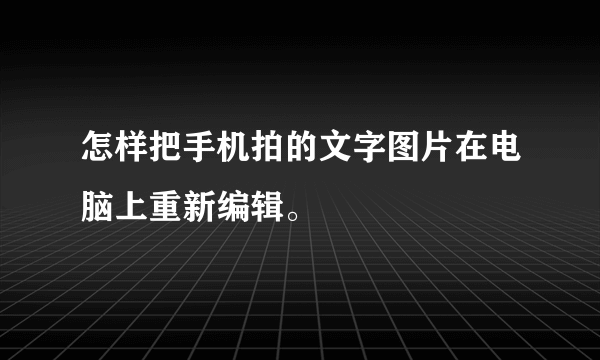 怎样把手机拍的文字图片在电脑上重新编辑。